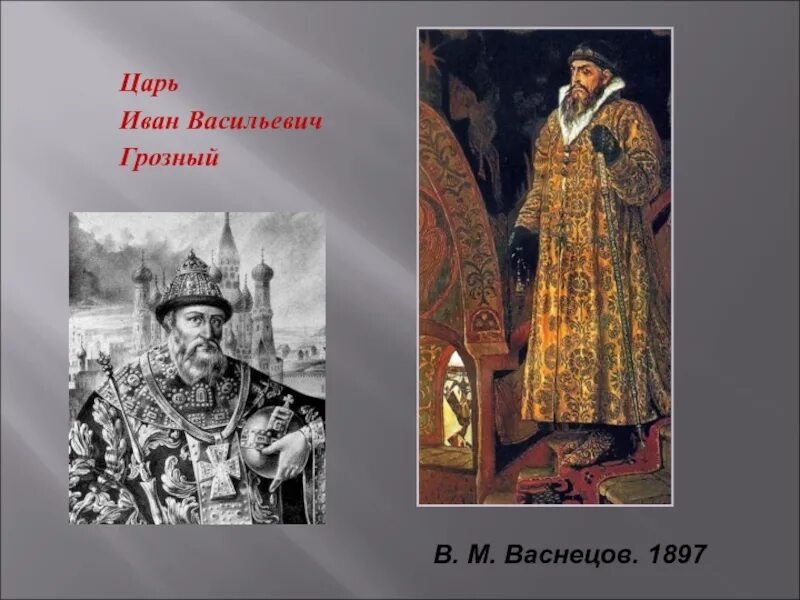 Царь
Иван Васильевич
Грозный

В. М. Васнецов. 1897